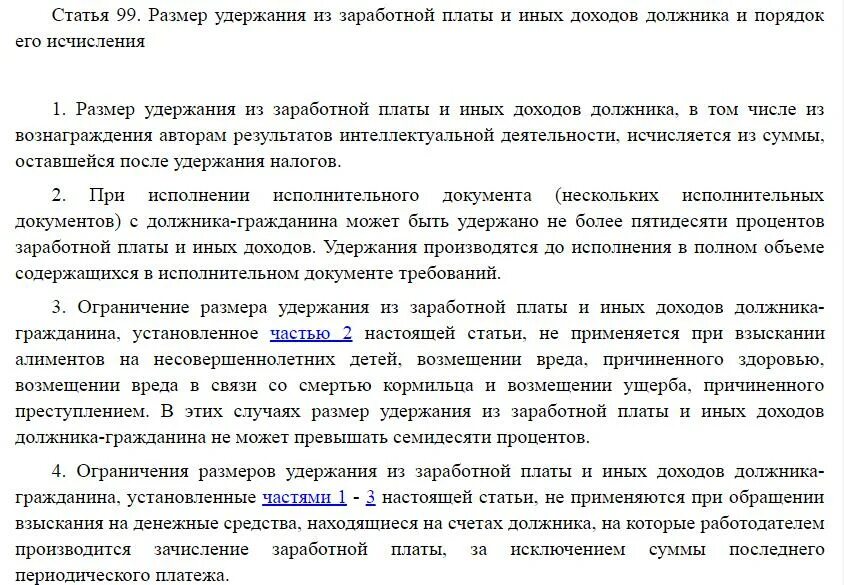 Статья 99. Размер удержания из заработной платы и иных доходов должника и порядок его исчисления

1. Размер удержания из заработной платы и иных доходов должника, в том числе из вознаграждения авторам результатов интеллектуальной деятельности, исчисляется из суммы, оставшейся после удержания налогов.

2. При исполнении исполнительного документа (нескольких исполнительных документов) с должника-гражданина может быть удержано не более пятидесяти процентов заработной платы и иных доходов. Удержания производятся до исполнения в полном объеме содержащихся в исполнительном документе требований.

3. Ограничение размера удержания из заработной платы и иных доходов должника-гражданина, установленное частью 2 настоящей статьи, не применяется при взыскании алиментов на несовершеннолетних детей, возмещении вреда, причиненного здоровью, возмещении вреда в связи со смертью кормильца и возмещении ущерба, причиненного преступлением. В этих случаях размер удержания из заработной платы и иных доходов должника-гражданина не может превышать семидесяти процентов.

4. Ограничения размеров удержания из заработной платы и иных доходов должника-гражданина, установленные частями 1 - 3 настоящей статьи, не применяются при обращении взыскания на денежные средства, находящиеся на счетах должника, на которые работодателем производится зачисление заработной платы, за исключением суммы последнего периодического платежа.